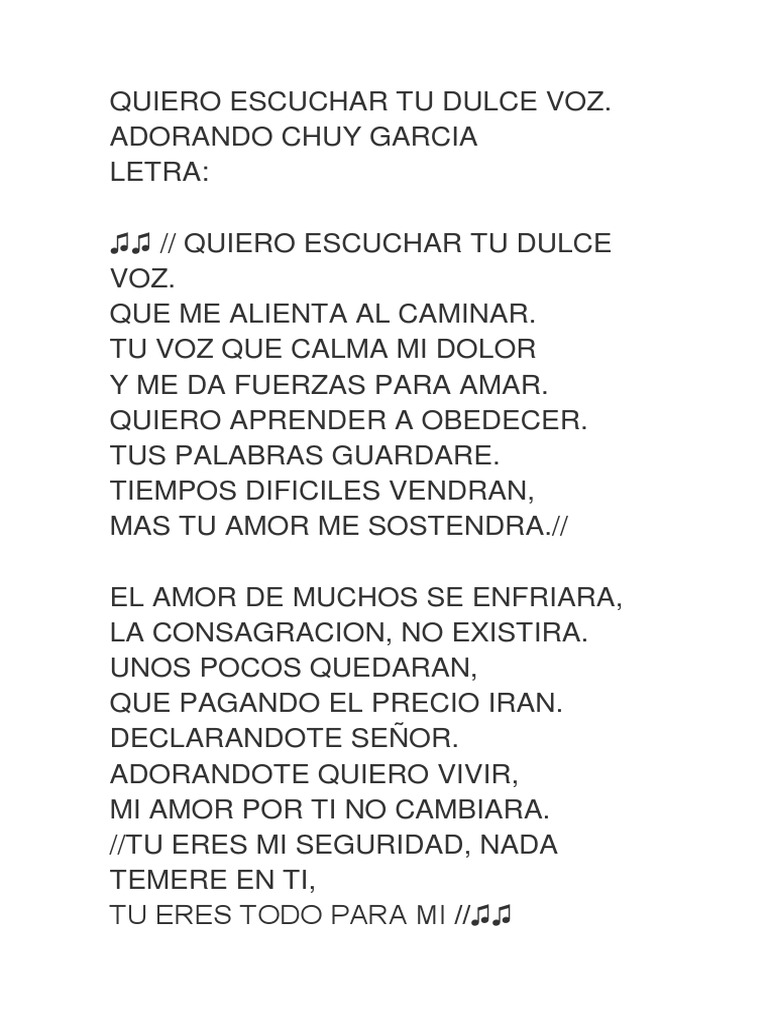 QUIERO ESCUCHAR TU DULCE VOZ.
ADORANDO CHUY GARCIA
LETRA:

♫♫ // QUIERO ESCUCHAR TU DULCE VOZ.
QUE ME ALIENTA AL CAMINAR.
TU VOZ QUE CALMA MI DOLOR
Y ME DA FUERZAS PARA AMAR.
QUIERO APRENDER A OBEDECER.
TUS PALABRAS GUARDARE.
TIEMPOS DIFICILES VENDRAN,
MAS TU AMOR ME SOSTENDRA.//

EL AMOR DE MUCHOS SE ENFRIARA,
LA CONSAGRACION, NO EXISTIRA.
UNOS POCOS QUEDARAN,
QUE PAGANDO EL PRECIO IRAN.
DECLARANDOTE SEÑOR.
ADORANDOTE QUIERO VIVIR,
MI AMOR POR TI NO CAMBIARA.
//TU ERES MI SEGURIDAD, NADA TEMERE EN TI,
TU ERES TODO PARA MI //♫♫